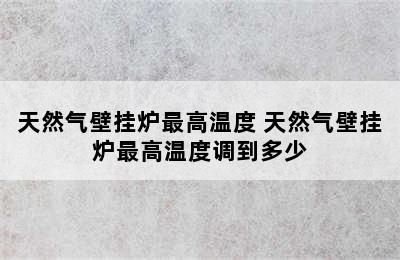 天然气壁挂炉最高温度 天然气壁挂炉最高温度调到多少